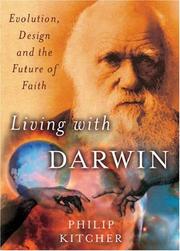 Evolution, Design and the Future of Faith

Living with DARWIN

PHILIP KITCHER